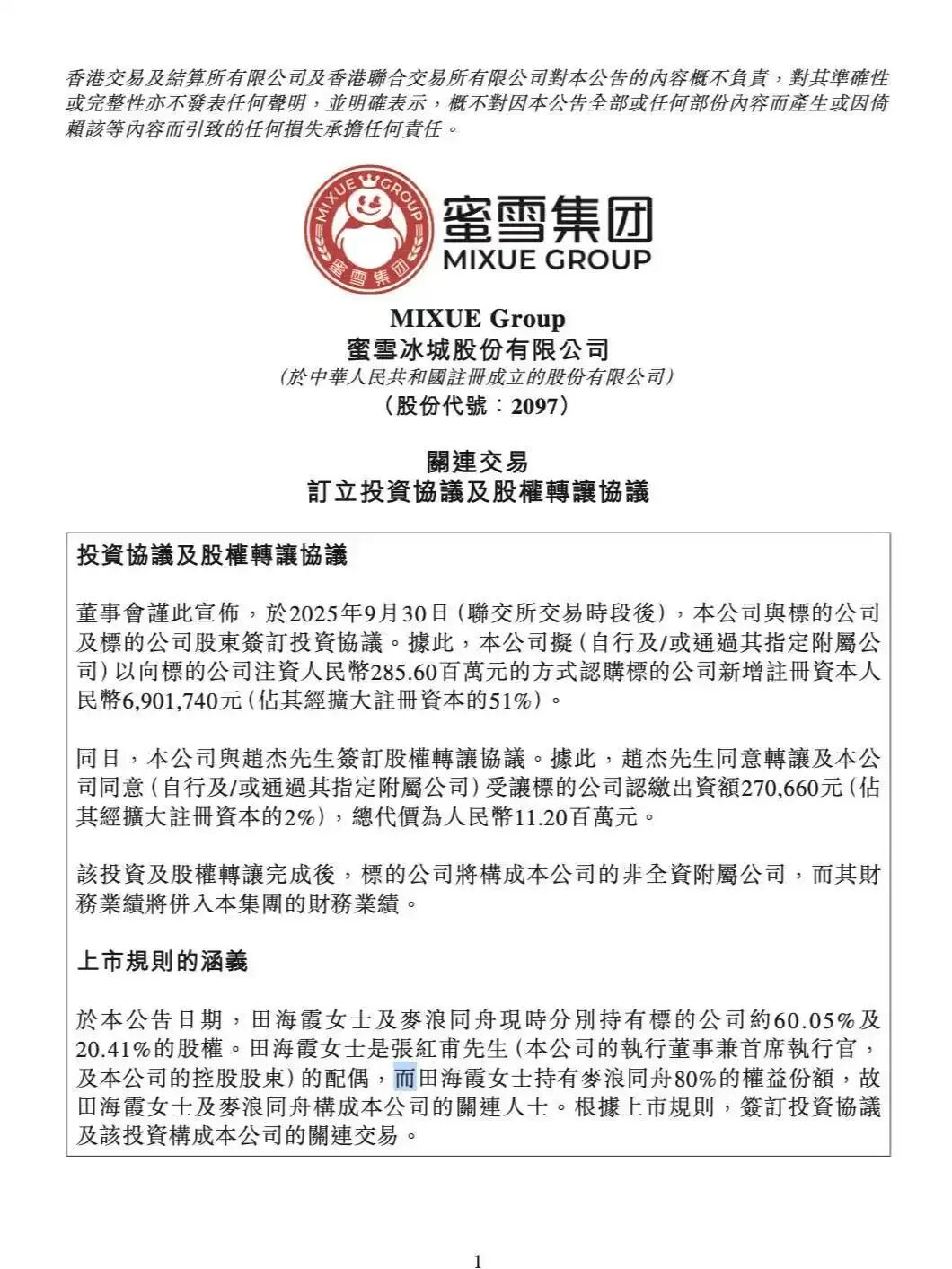 香港交易及結算所有限公司及香港聯合交易所有限公司對本公告的內容概不負責，對其準確性或完整性亦不發表任何聲明，並明確表示，概不對因本公告全部或任何部份內容而產生或因倚賴該等內容而引致的任何損失承擔任何責任。

MIXUE GROUP 蜜雪集团

蜜雪集团 MIXUE GROUP

MIXUE Group
蜜雪冰城股份有限公司
(於中華人民共和國註冊成立的股份有限公司)
(股份代號：2097)

關連交易
訂立投資協議及股權轉讓協議

投資協議及股權轉讓協議

董事會謹此宣佈，於2025年9月30日(聯交所交易時段後)，本公司與標的公司及標的公司股東簽訂投資協議。據此，本公司擬(自行及/或通過其指定附屬公司)以向標的公司注資人民幣285.60百萬元的方式認購標的公司新增註冊資本人民幣6,901,740元(佔其經擴大註冊資本的51%)。

同日，本公司與趙杰先生簽訂股權轉讓協議。據此，趙杰先生同意轉讓及本公司同意(自行及/或通過其指定附屬公司)受讓標的公司認繳出資額270,660元(佔其經擴大註冊資本的2%)，總代價為人民幣11.20百萬元。

該投資及股權轉讓完成後，標的公司將構成本公司的非全資附屬公司，而其財務業績將併入本集團的財務業績。

上市規則的涵義

於本公告日期，田海霞女士及麥浪同舟現時分別持有標的公司約60.05%及20.41%的股權。田海霞女士是張紅甫先生(本公司的執行董事兼首席執行官，及本公司的控股股東)的配偶，而田海霞女士持有麥浪同舟80%的權益份額，故田海霞女士及麥浪同舟構成本公司的關連人士。根據上市規則，簽訂投資協議及該投資構成本公司的關連交易。

1